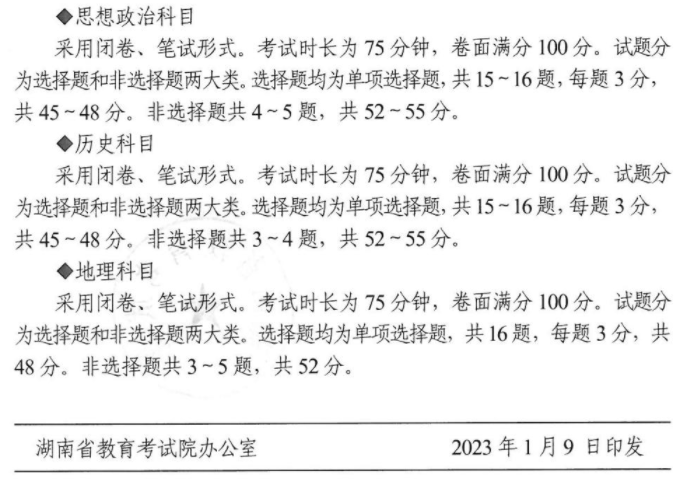 ◆思想政治科目

采用闭卷、笔试形式。考试时长为75分钟，卷面满分100分。试题分为选择题和非选择题两大类。选择题均为单项选择题，共15~16题，每题3分，共45~48分。非选择题共4~5题，共52~55分。

◆历史科目

采用闭卷、笔试形式。考试时长为75分钟，卷面满分100分。试题分为选择题和非选择题两大类。选择题均为单项选择题，共15~16题，每题3分，共45~48分。非选择题共3~4题，共52~55分。

◆地理科目

采用闭卷、笔试形式。考试时长为75分钟，卷面满分100分。试题分为选择题和非选择题两大类。选择题均为单项选择题，共16题，每题3分，共48分。非选择题共3~5题，共52分。

湖南省教育考试院办公室 2023年1月9日印发